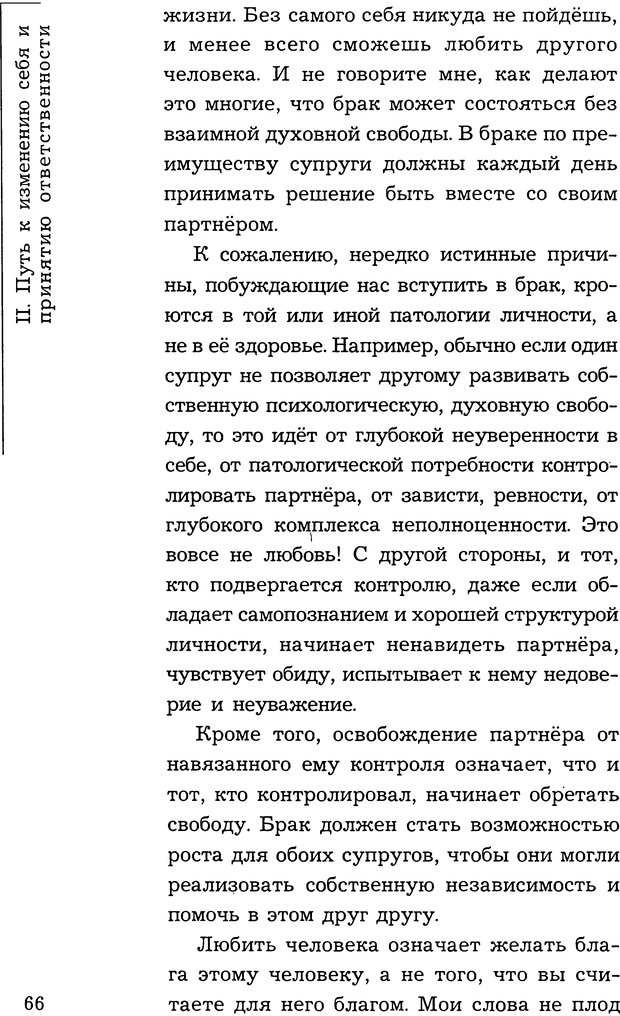 II. Путь к изменению себя и принятию ответственности

жизни. Без самого себя никуда не пойдёшь, и менее всего сможешь любить другого человека. И не говорите мне, как делают это многие, что брак может состояться без взаимной духовной свободы. В браке по преимуществу супруги должны каждый день принимать решение быть вместе со своим партнёром.

К сожалению, нередко истинные причины, побуждающие нас вступить в брак, кроются в той или иной патологии личности, а не в её здоровье. Например, обычно если один супруг не позволяет другому развивать собственную психологическую, духовную свободу, то это идёт от глубокой неуверенности в себе, от патологической потребности контролировать партнёра, от зависти, ревности, от глубокого комплекса неполноценности. Это вовсе не любовь! С другой стороны, и тот, кто подвергается контролю, даже если обладает самопознанием и хорошей структурой личности, начинает ненавидеть партнёра, чувствует обиду, испытывает к нему недоверие и неуважение.

Кроме того, освобождение партнёра от навязанного ему контроля означает, что и тот, кто контролировал, начинает обретать свободу. Брак должен стать возможностью роста для обоих супругов, чтобы они могли реализовать собственную независимость и помочь в этом друг другу.

Любить человека означает желать блага этому человеку, а не того, что вы считаете для него благом. Мои слова не плод

66